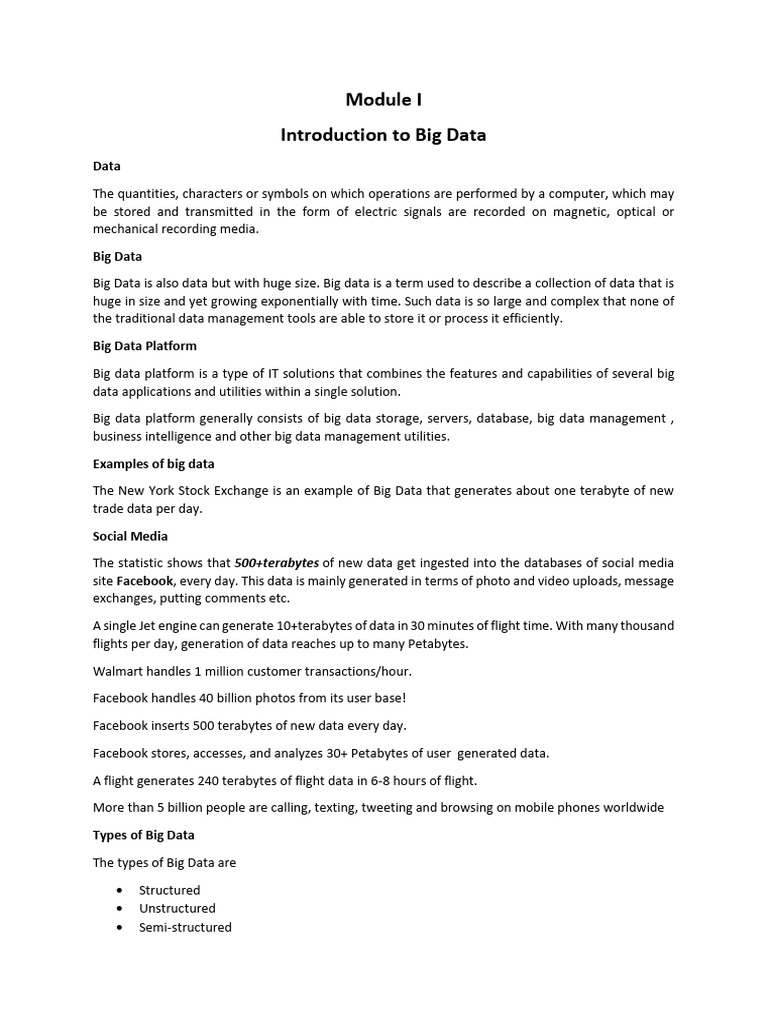 Module I

Introduction to Big Data

Data

The quantities, characters or symbols on which operations are performed by a computer, which may be stored and transmitted in the form of electric signals are recorded on magnetic, optical or mechanical recording media.

Big Data

Big Data is also data but with huge size. Big data is a term used to describe a collection of data that is huge in size and yet growing exponentially with time. Such data is so large and complex that none of the traditional data management tools are able to store it or process it efficiently.

Big Data Platform

Big data platform is a type of IT solutions that combines the features and capabilities of several big data applications and utilities within a single solution.

Big data platform generally consists of big data storage, servers, database, big data management , business intelligence and other big data management utilities.

Examples of big data

The New York Stock Exchange is an example of Big Data that generates about one terabyte of new trade data per day.

Social Media

The statistic shows that 500+terabytes of new data get ingested into the databases of social media site Facebook, every day. This data is mainly generated in terms of photo and video uploads, message exchanges, putting comments etc.

A single Jet engine can generate 10+terabytes of data in 30 minutes of flight time. With many thousand flights per day, generation of data reaches up to many Petabytes.

Walmart handles 1 million customer transactions/hour.

Facebook handles 40 billion photos from its user base!

Facebook inserts 500 terabytes of new data every day.

Facebook stores, accesses, and analyzes 30+ Petabytes of user generated data.

A flight generates 240 terabytes of flight data in 6-8 hours of flight.

More than 5 billion people are calling, texting, tweeting and browsing on mobile phones worldwide

Types of Big Data

The types of Big Data are

• Structured
• Unstructured
• Semi-structured